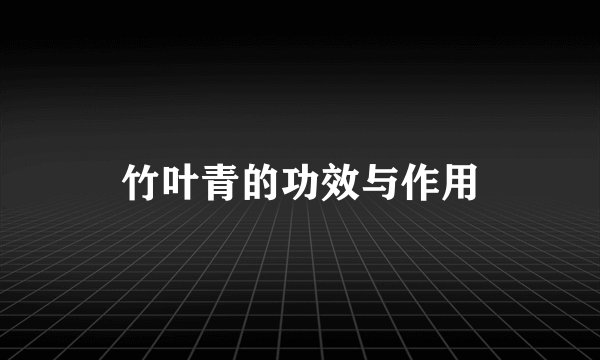 竹叶青的功效与作用